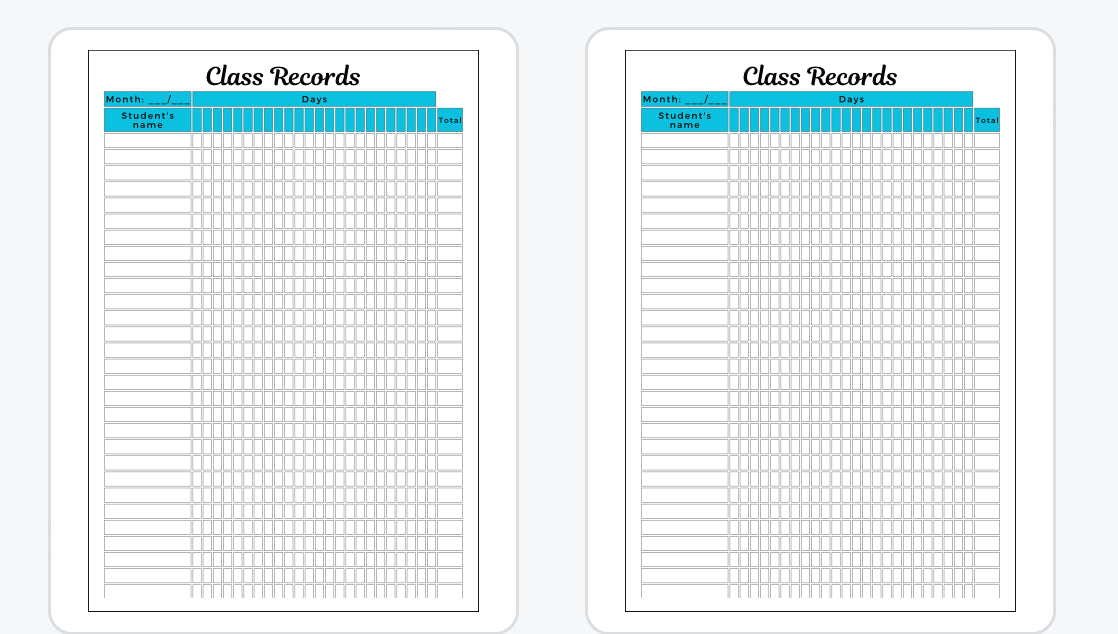 Class Records

Month: ____/____

Days

Student's name

Total

Class Records

Month: ____/____

Days

Student's name

Total